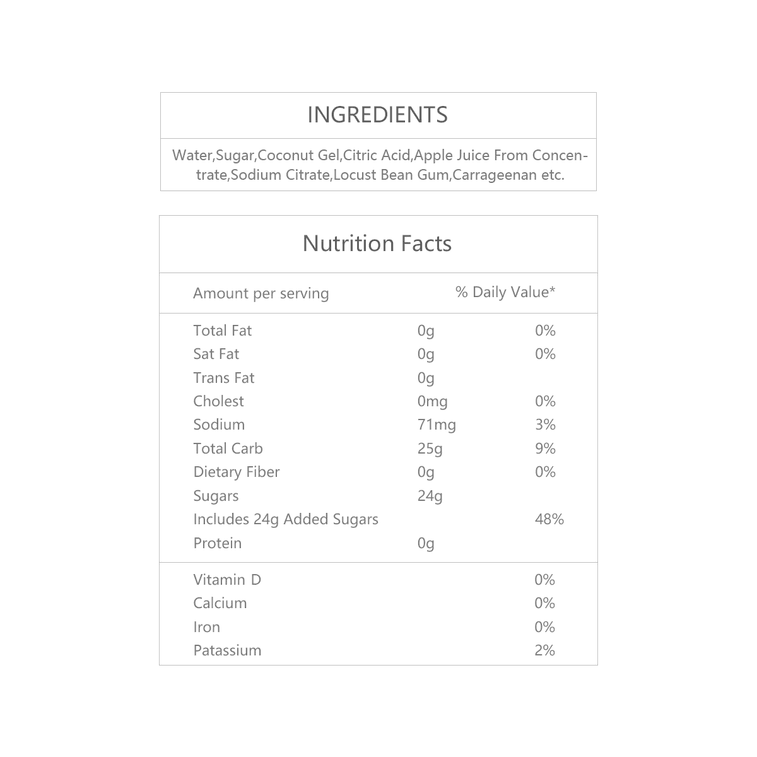 INGREDIENTS

Water,Sugar,Coconut Gel,Citric Acid,Apple Juice From Concentrate,Sodium Citrate,Locust Bean Gum,Carrageenan etc.

Nutrition Facts

| Amount per serving | | % Daily Value* |
|---|---|---|
| Total Fat | 0g | 0% |
| Sat Fat | 0g | 0% |
| Trans Fat | 0g | |
| Cholest | 0mg | 0% |
| Sodium | 71mg | 3% |
| Total Carb | 25g | 9% |
| Dietary Fiber | 0g | 0% |
| Sugars | 24g | |
| Includes 24g Added Sugars | | 48% |
| Protein | 0g | |
| Vitamin D | | 0% |
| Calcium | | 0% |
| Iron | | 0% |
| Patassium | | 2% |